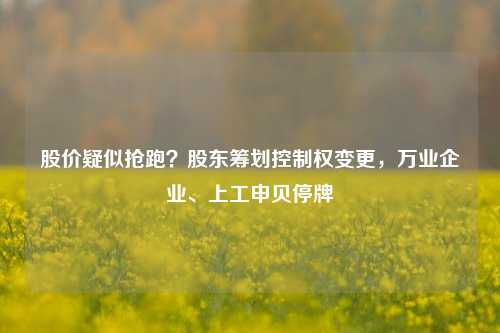 股价疑似抢跑？股东筹划控制权变更，万业企业、上工申贝停牌